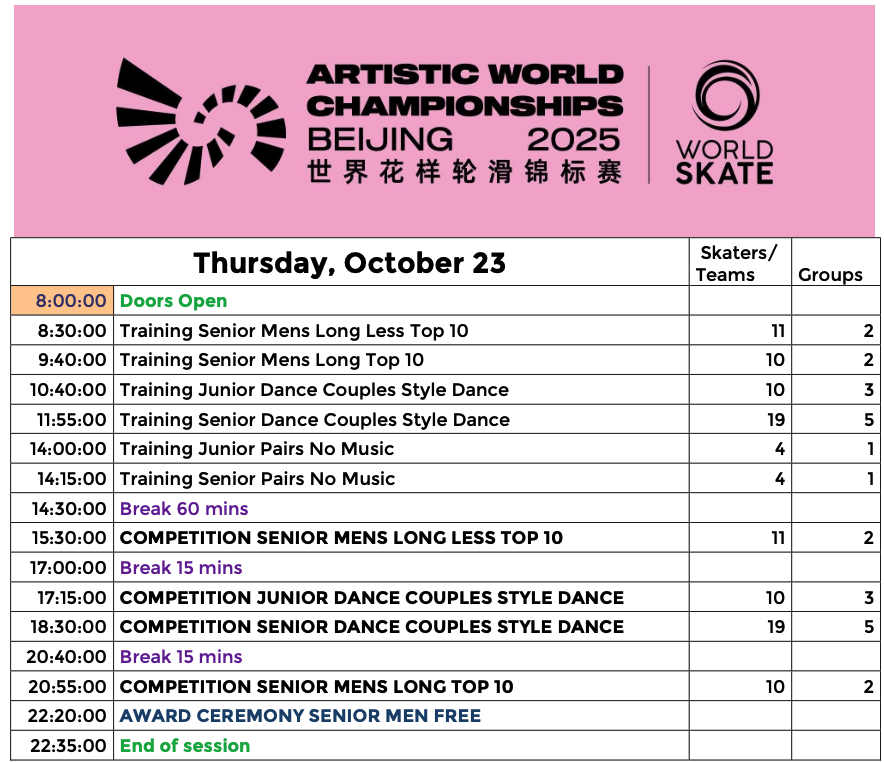 ARTISTIC WORLD CHAMPIONSHIPS BEIJING 2025
世界花样轮滑锦标赛

WORLD SKATE

| | Thursday, October 23 | Skaters/ Teams | Groups |
|---|---|---|---|
| 8:00:00 | Doors Open | | |
| 8:30:00 | Training Senior Mens Long Less Top 10 | 11 | 2 |
| 9:40:00 | Training Senior Mens Long Top 10 | 10 | 2 |
| 10:40:00 | Training Junior Dance Couples Style Dance | 10 | 3 |
| 11:55:00 | Training Senior Dance Couples Style Dance | 19 | 5 |
| 14:00:00 | Training Junior Pairs No Music | 4 | 1 |
| 14:15:00 | Training Senior Pairs No Music | 4 | 1 |
| 14:30:00 | Break 60 mins | | |
| 15:30:00 | COMPETITION SENIOR MENS LONG LESS TOP 10 | 11 | 2 |
| 17:00:00 | Break 15 mins | | |
| 17:15:00 | COMPETITION JUNIOR DANCE COUPLES STYLE DANCE | 10 | 3 |
| 18:30:00 | COMPETITION SENIOR DANCE COUPLES STYLE DANCE | 19 | 5 |
| 20:40:00 | Break 15 mins | | |
| 20:55:00 | COMPETITION SENIOR MENS LONG TOP 10 | 10 | 2 |
| 22:20:00 | AWARD CEREMONY SENIOR MEN FREE | | |
| 22:35:00 | End of session | | |